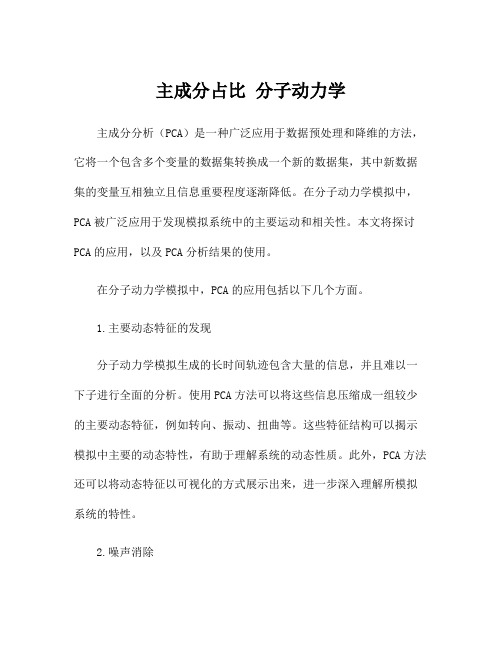 主成分占比 分子动力学

主成分分析（PCA）是一种广泛应用于数据预处理和降维的方法，它将一个包含多个变量的数据集转换成一个新的数据集，其中新数据集的变量互相独立且信息重要程度逐渐降低。在分子动力学模拟中，PCA被广泛应用于发现模拟系统中的主要运动和相关性。本文将探讨PCA的应用，以及PCA分析结果的使用。

在分子动力学模拟中，PCA的应用包括以下几个方面。

1.主要动态特征的发现

分子动力学模拟生成的长时间轨迹包含大量的信息，并且难以一下子进行全面的分析。使用PCA方法可以将这些信息压缩成一组较少的主要动态特征，例如转向、振动、扭曲等。这些特征结构可以揭示模拟中主要的动态特性，有助于理解系统的动态性质。此外，PCA方法还可以将动态特征以可视化的方式展示出来，进一步深入理解所模拟系统的特性。

2.噪声消除